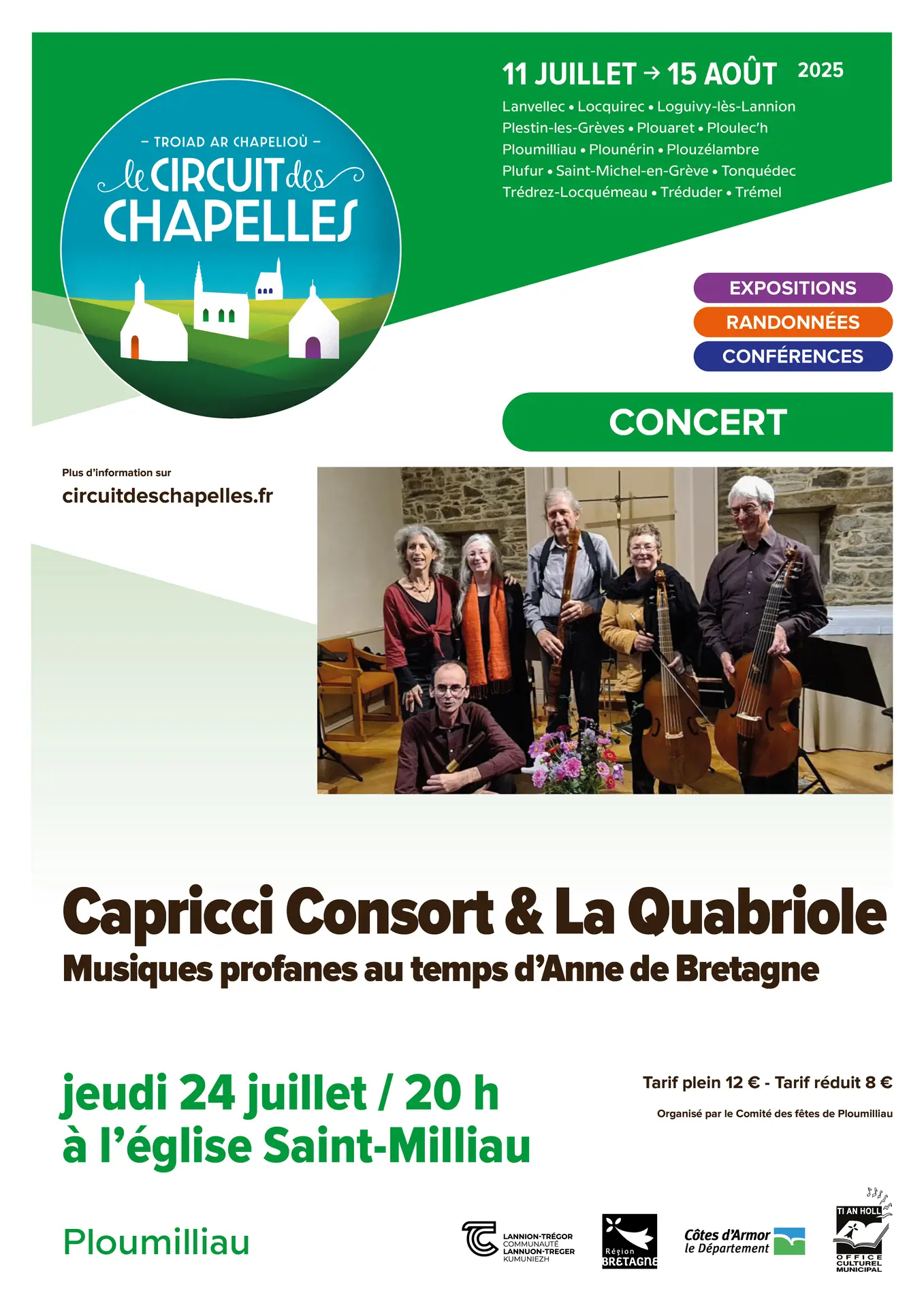 – TROIAD AR CHAPELIOÙ –
le CIRCUIT des CHAPELLES

11 JUILLET → 15 AOÛT 2025

Lanvellec • Locquirec • Loguivy-lès-Lannion
Plestin-les-Grèves • Plouaret • Ploulec'h
Ploumilliau • Plounérin • Plouzélambre
Plufur • Saint-Michel-en-Grève • Tonquédec
Trédrez-Locquémeau • Tréduder • Trémel

EXPOSITIONS
RANDONNÉES
CONFÉRENCES

CONCERT

Plus d'information sur
circuitdeschapelles.fr

Capricci Consort & La Quabriole
Musiques profanes au temps d'Anne de Bretagne

jeudi 24 juillet / 20 h
à l'église Saint-Milliau

Tarif plein 12 € - Tarif réduit 8 €

Organisé par le Comité des fêtes de Ploumilliau

Ploumilliau

LANNION-TRÉGOR COMMUNAUTÉ LANNUON-TREGER KUMUNIEZH

Région BRETAGNE

Côtes d'Armor le Département

TI AN HOLL
OFFICE CULTUREL MUNICIPAL